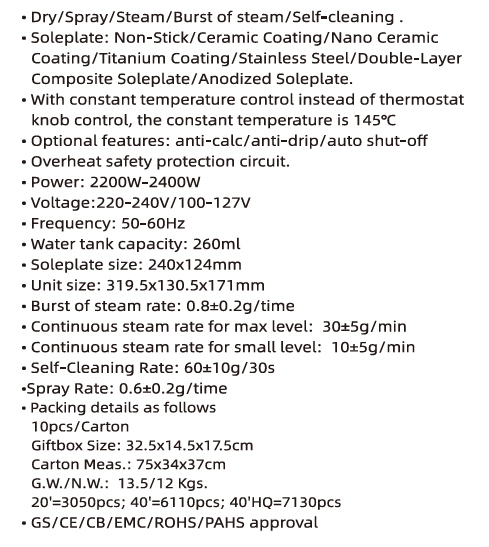 • Dry/Spray/Steam/Burst of steam/Self-cleaning .
• Soleplate: Non-Stick/Ceramic Coating/Nano Ceramic Coating/Titanium Coating/Stainless Steel/Double-Layer Composite Soleplate/Anodized Soleplate.
• With constant temperature control instead of thermostat knob control, the constant temperature is 145°C
• Optional features: anti-calc/anti-drip/auto shut-off
• Overheat safety protection circuit.
• Power: 2200W-2400W
• Voltage:220-240V/100-127V
• Frequency: 50-60Hz
• Water tank capacity: 260ml
• Soleplate size: 240x124mm
• Unit size: 319.5x130.5x171mm
• Burst of steam rate: 0.8±0.2g/time
• Continuous steam rate for max level: 30±5g/min
• Continuous steam rate for small level: 10±5g/min
• Self-Cleaning Rate: 60±10g/30s
•Spray Rate: 0.6±0.2g/time
• Packing details as follows
10pcs/Carton
Giftbox Size: 32.5x14.5x17.5cm
Carton Meas.: 75x34x37cm
G.W./N.W.: 13.5/12 Kgs.
20'=3050pcs; 40'=6110pcs; 40'HQ=7130pcs
• GS/CE/CB/EMC/ROHS/PAHS approval